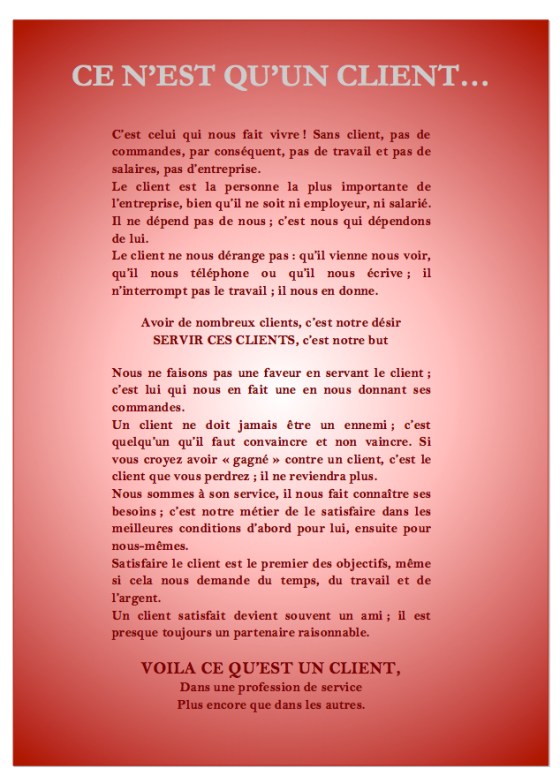 CE N'EST QU'UN CLIENT…

C'est celui qui nous fait vivre ! Sans client, pas de commandes, par conséquent, pas de travail et pas de salaires, pas d'entreprise.
Le client est la personne la plus importante de l'entreprise, bien qu'il ne soit ni employeur, ni salarié. Il ne dépend pas de nous ; c'est nous qui dépendons de lui.
Le client ne nous dérange pas : qu'il vienne nous voir, qu'il nous téléphone ou qu'il nous écrive ; il n'interrompt pas le travail ; il nous en donne.

Avoir de nombreux clients, c'est notre désir
SERVIR CES CLIENTS, c'est notre but

Nous ne faisons pas une faveur en servant le client ; c'est lui qui nous en fait une en nous donnant ses commandes.
Un client ne doit jamais être un ennemi ; c'est quelqu'un qu'il faut convaincre et non vaincre. Si vous croyez avoir « gagné » contre un client, c'est le client que vous perdrez ; il ne reviendra plus.
Nous sommes à son service, il nous fait connaître ses besoins ; c'est notre métier de le satisfaire dans les meilleures conditions d'abord pour lui, ensuite pour nous-mêmes.
Satisfaire le client est le premier des objectifs, même si cela nous demande du temps, du travail et de l'argent.
Un client satisfait devient souvent un ami ; il est presque toujours un partenaire raisonnable.

VOILA CE QU'EST UN CLIENT,
Dans une profession de service
Plus encore que dans les autres.